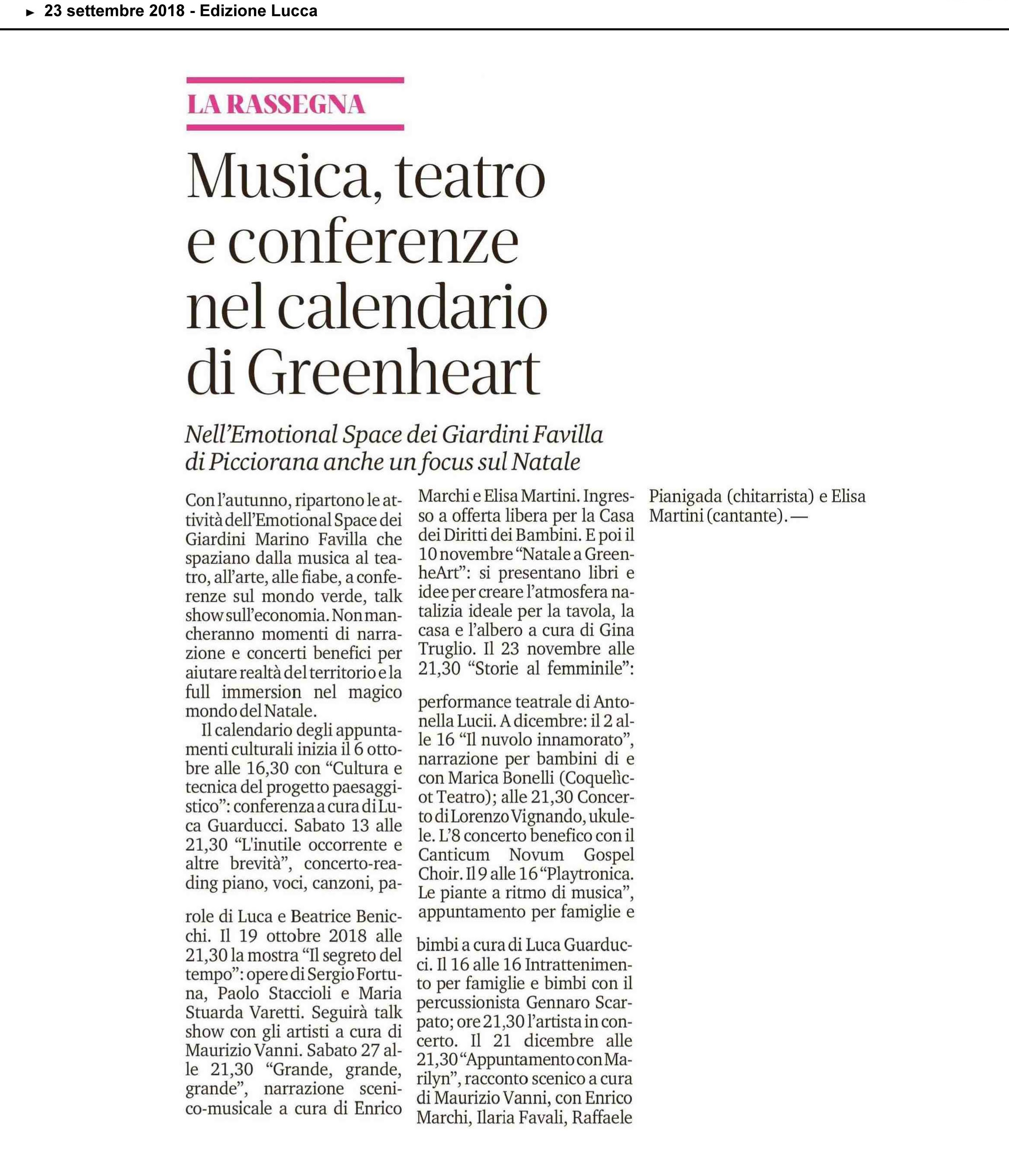 ► 23 settembre 2018 - Edizione Lucca

LA RASSEGNA

Musica, teatro e conferenze nel calendario di Greenheart

Nell'Emotional Space dei Giardini Favilla di Picciorana anche un focus sul Natale

Con l'autunno, ripartono le attività dell'Emotional Space dei Giardini Marino Favilla che spaziano dalla musica al teatro, all'arte, alle fiabe, a conferenze sul mondo verde, talk show sull'economia. Non mancheranno momenti di narrazione e concerti benefici per aiutare realtà del territorio e la full immersion nel magico mondo del Natale.

Il calendario degli appuntamenti culturali inizia il 6 ottobre alle 16,30 con "Cultura e tecnica del progetto paesaggistico": conferenza a cura di Luca Guarducci. Sabato 13 alle 21,30 "L'inutile occorrente e altre brevità", concerto-reading piano, voci, canzoni, parole di Luca e Beatrice Benicchi. Il 19 ottobre 2018 alle 21,30 la mostra "Il segreto del tempo": opere di Sergio Fortuna, Paolo Staccioli e Maria Stuarda Varetti. Seguirà talk show con gli artisti a cura di Maurizio Vanni. Sabato 27 alle 21,30 "Grande, grande, grande", narrazione scenico-musicale a cura di Enrico Marchi e Elisa Martini. Ingresso a offerta libera per la Casa dei Diritti dei Bambini. E poi il 10 novembre "Natale a GreenheArt": si presentano libri e idee per creare l'atmosfera natalizia ideale per la tavola, la casa e l'albero a cura di Gina Truglio. Il 23 novembre alle 21,30 "Storie al femminile": performance teatrale di Antonella Lucii. A dicembre: il 2 alle 16 "Il nuvolo innamorato", narrazione per bambini di e con Marica Bonelli (Coquelìcot Teatro); alle 21,30 Concerto di Lorenzo Vignando, ukulele. L'8 concerto benefico con il Canticum Novum Gospel Choir. Il 9 alle 16 "Playtronica. Le piante a ritmo di musica", appuntamento per famiglie e bimbi a cura di Luca Guarducci. Il 16 alle 16 Intrattenimento per famiglie e bimbi con il percussionista Gennaro Scarpato; ore 21,30 l'artista in concerto. Il 21 dicembre alle 21,30 "Appuntamento con Marilyn", racconto scenico a cura di Maurizio Vanni, con Enrico Marchi, Ilaria Favali, Raffaele Pianigada (chitarrista) e Elisa Martini (cantante). —